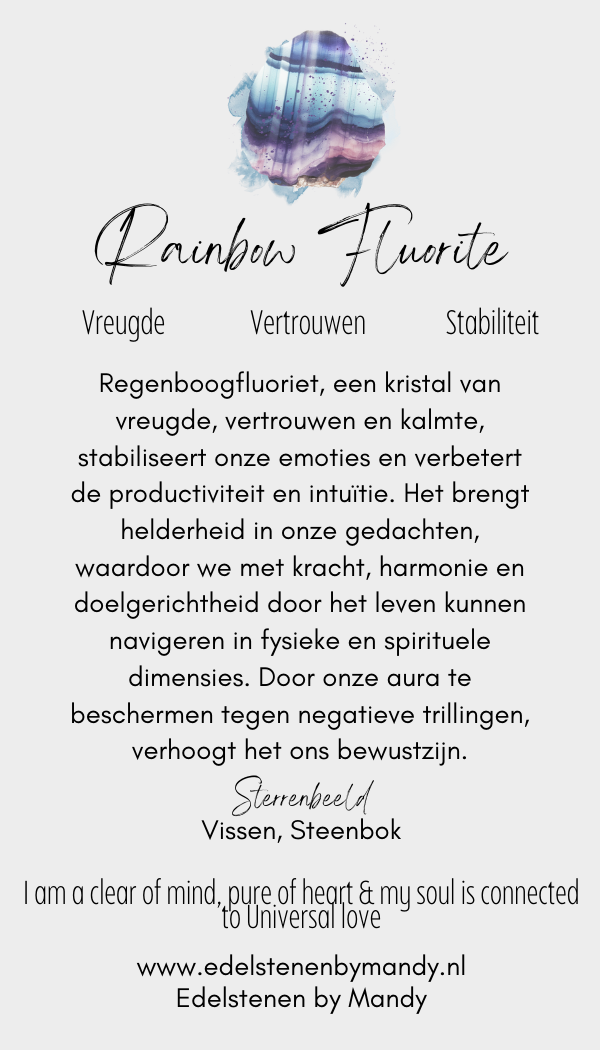 Rainbow Fluorite

Vreugde Vertrouwen Stabiliteit

Regenboogfluoriet, een kristal van vreugde, vertrouwen en kalmte, stabiliseert onze emoties en verbetert de productiviteit en intuïtie. Het brengt helderheid in onze gedachten, waardoor we met kracht, harmonie en doelgerichtheid door het leven kunnen navigeren in fysieke en spirituele dimensies. Door onze aura te beschermen tegen negatieve trillingen, verhoogt het ons bewustzijn.

Sterrenbeeld
Vissen, Steenbok

I am a clear of mind, pure of heart & my soul is connected to Universal love

www.edelstenenbymandy.nl
Edelstenen by Mandy